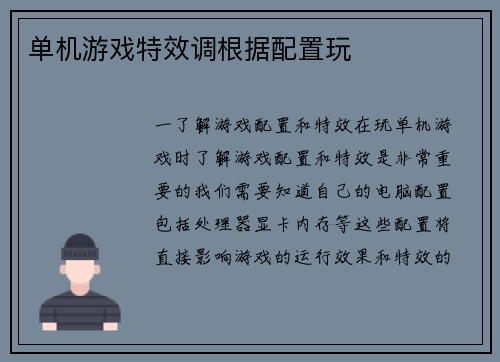 单机游戏特效调根据配置玩

一了解游戏配置和特效在玩单机游戏时了解游戏配置和特效是非常重要的我们需要知道自己的电脑配置包括处理器显卡内存等这些配置将直接影响游戏的运行效果和特效的